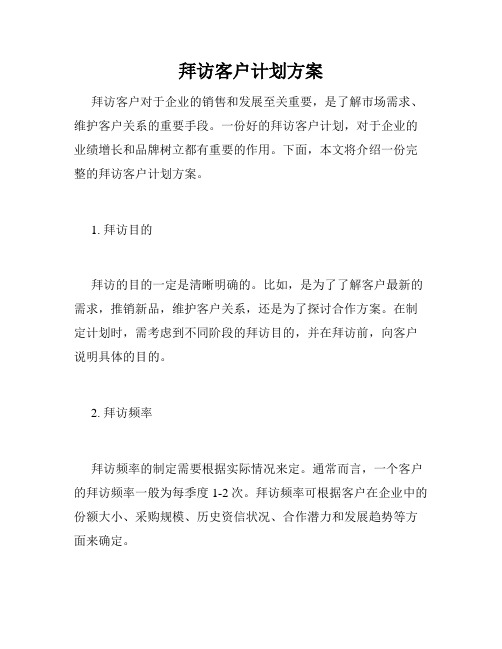 拜访客户计划方案

拜访客户对于企业的销售和发展至关重要，是了解市场需求、维护客户关系的重要手段。一份好的拜访客户计划，对于企业的业绩增长和品牌树立都有重要的作用。下面，本文将介绍一份完整的拜访客户计划方案。

1. 拜访目的

拜访的目的一定是清晰明确的。比如，是为了了解客户最新的需求，推销新品，维护客户关系，还是为了探讨合作方案。在制定计划时，需考虑到不同阶段的拜访目的，并在拜访前，向客户说明具体的目的。

2. 拜访频率

拜访频率的制定需要根据实际情况来定。通常而言，一个客户的拜访频率一般为每季度 1-2 次。拜访频率可根据客户在企业中的份额大小、采购规模、历史资信状况、合作潜力和发展趋势等方面来确定。